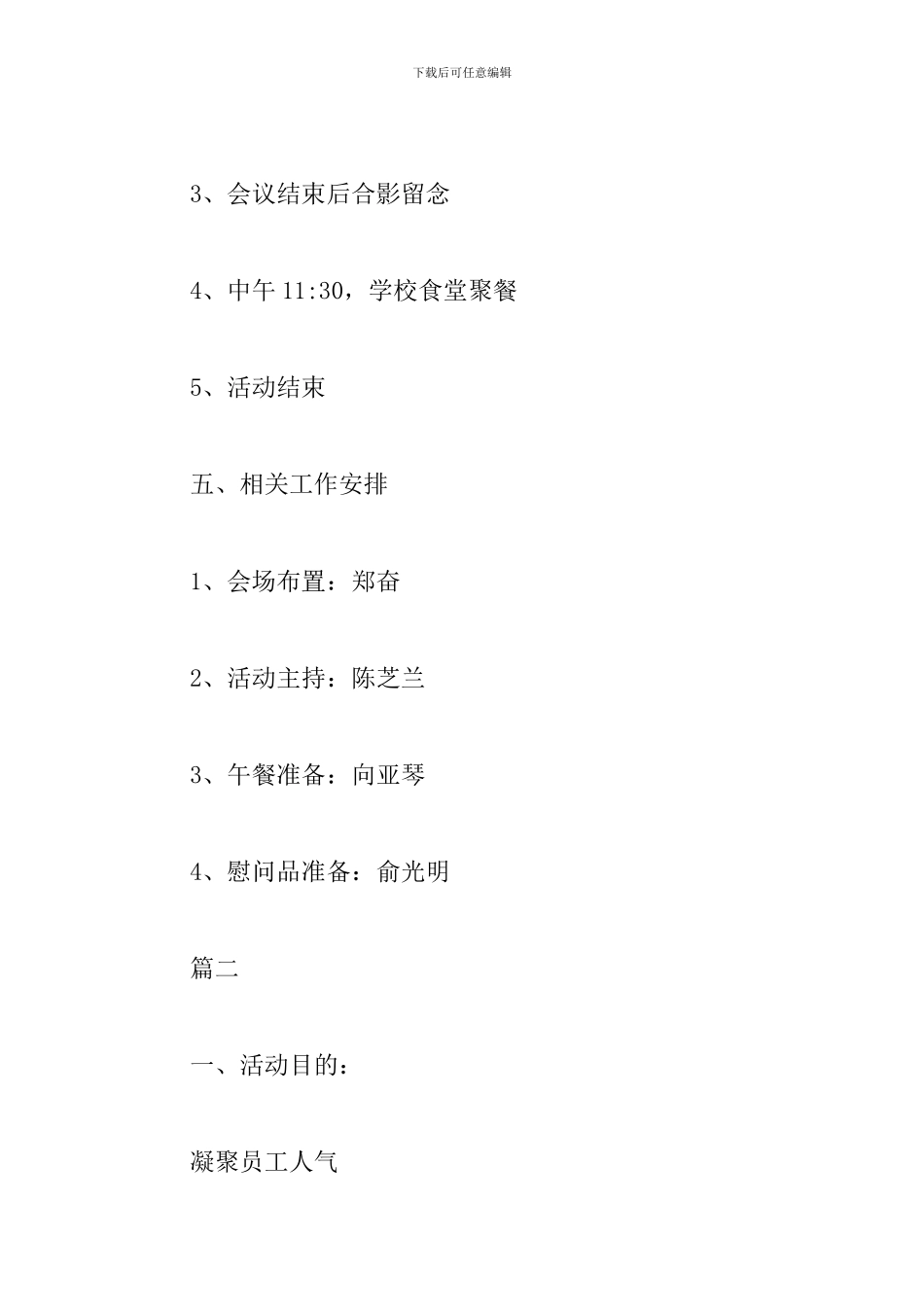 下载后可任意编辑

3、会议结束后合影留念

4、中午 11:30，学校食堂聚餐

5、活动结束

五、相关工作安排

1、会场布置：郑奋

2、活动主持：陈芝兰

3、午餐准备：向亚琴

4、慰问品准备：俞光明

篇二

一、活动目的：

凝聚员工人气